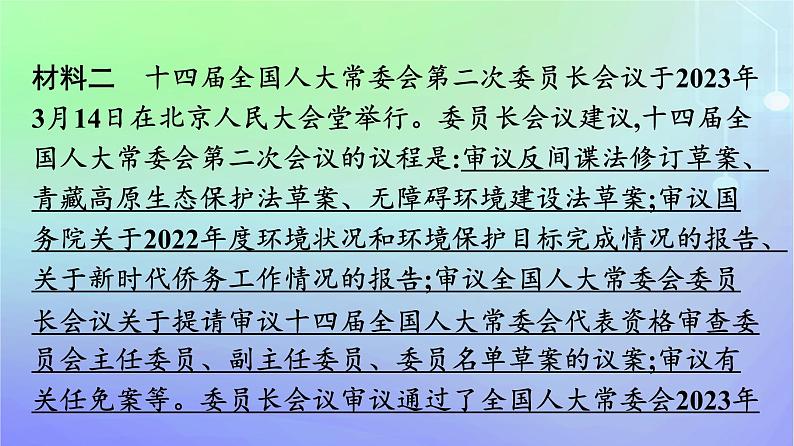 材料二　十四届全国人大常委会第二次委员长会议于2023年3月14日在北京人民大会堂举行。委员长会议建议,十四届全国人大常委会第二次会议的议程是:审议反间谍法修订草案、青藏高原生态保护法草案、无障碍环境建设法草案;审议国务院关于2022年度环境状况和环境保护目标完成情况的报告、关于新时代侨务工作情况的报告;审议全国人大常委会委员长会议关于提请审议十四届全国人大常委会代表资格审查委员会主任委员、副主任委员、委员名单草案的议案;审议有关任免案等。委员长会议审议通过了全国人大常委会2023年